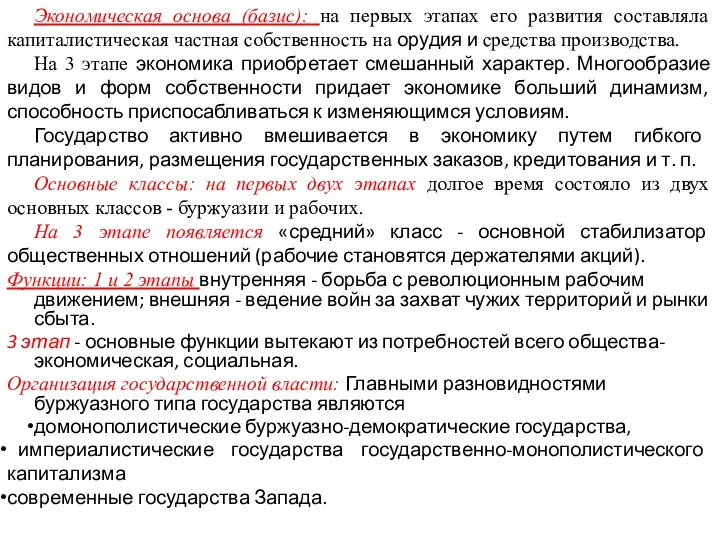 Экономическая основа (базис): на первых этапах его развития составляла капиталистическая частная собственность на орудия и средства производства.

На 3 этапе экономика приобретает смешанный характер. Многообразие видов и форм собственности придает экономике больший динамизм, способность приспосабливаться к изменяющимся условиям.

Государство активно вмешивается в экономику путем гибкого планирования, размещения государственных заказов, кредитования и т. п.

Основные классы: на первых двух этапах долгое время состояло из двух основных классов - буржуазии и рабочих.

На 3 этапе появляется «средний» класс - основной стабилизатор общественных отношений (рабочие становятся держателями акций).

Функции: 1 и 2 этапы внутренняя - борьба с революционным рабочим движением; внешняя - ведение войн за захват чужих территорий и рынки сбыта.

3 этап - основные функции вытекают из потребностей всего общества- экономическая, социальная.

Организация государственной власти: Главными разновидностями буржуазного типа государства являются

•домонополистические буржуазно-демократические государства,

• империалистические государства государственно-монополистического капитализма

•современные государства Запада.